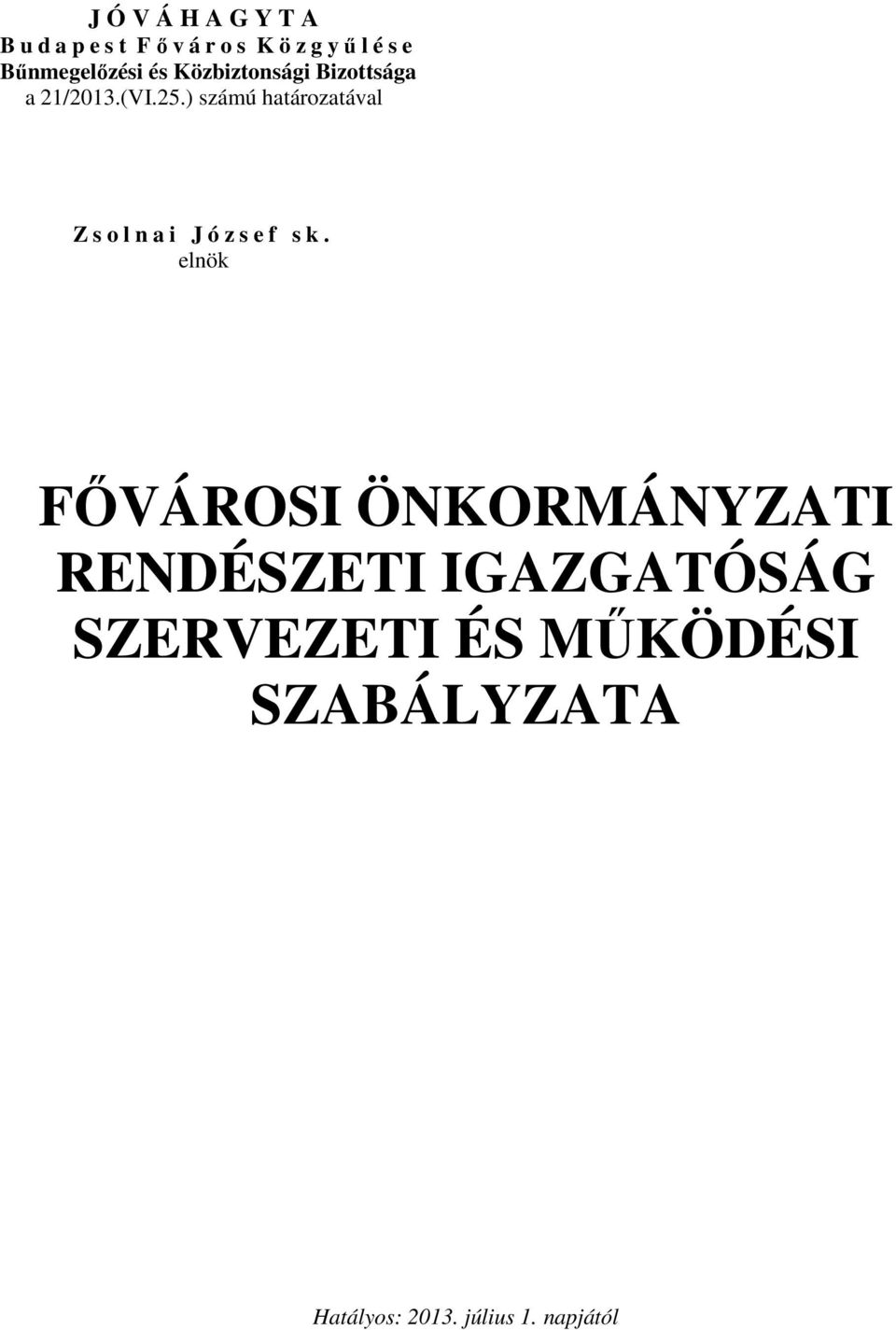 J Ó V Á H A G Y T A
B u d a p e s t F ő v á r o s K ö z g y ű l é s e
Bűnmegelőzési és Közbiztonsági Bizottsága
a 21/2013.(VI.25.) számú határozatával

Z s o l n a i J ó z s e f s k .
elnök

FŐVÁROSI ÖNKORMÁNYZATI RENDÉSZETI IGAZGATÓSÁG SZERVEZETI ÉS MŰKÖDÉSI SZABÁLYZATA

Hatályos: 2013. július 1. napjától